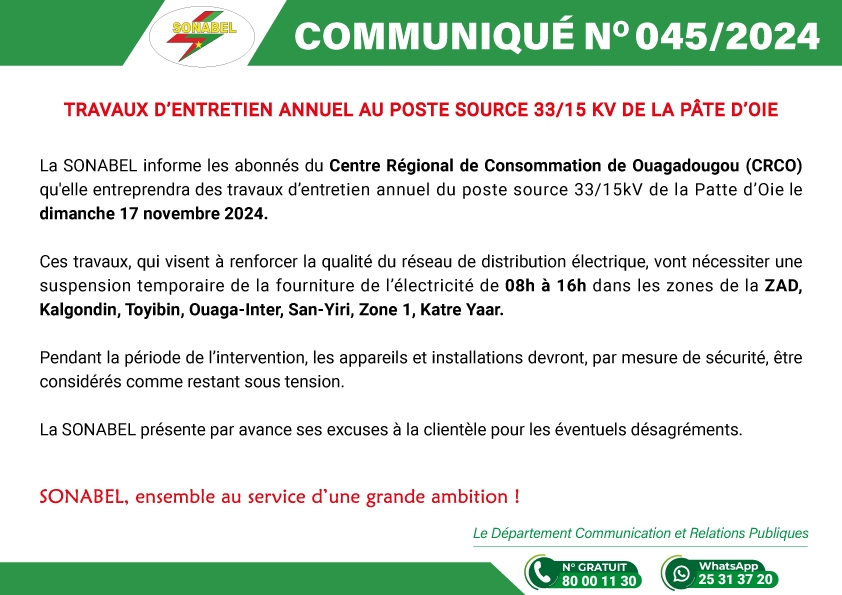 SONABEL

COMMUNIQUÉ Nº 045/2024

TRAVAUX D'ENTRETIEN ANNUEL AU POSTE SOURCE 33/15 KV DE LA PÂTE D'OIE

La SONABEL informe les abonnés du Centre Régional de Consommation de Ouagadougou (CRCO) qu'elle entreprendra des travaux d'entretien annuel du poste source 33/15kV de la Patte d'Oie le dimanche 17 novembre 2024.

Ces travaux, qui visent à renforcer la qualité du réseau de distribution électrique, vont nécessiter une suspension temporaire de la fourniture de l'électricité de 08h à 16h dans les zones de la ZAD, Kalgondin, Toyibin, Ouaga-Inter, San-Yiri, Zone 1, Katre Yaar.

Pendant la période de l'intervention, les appareils et installations devront, par mesure de sécurité, être considérés comme restant sous tension.

La SONABEL présente par avance ses excuses à la clientèle pour les éventuels désagréments.

SONABEL, ensemble au service d'une grande ambition !

Le Département Communication et Relations Publiques

Nº GRATUIT
80 00 11 30

WhatsApp
25 31 37 20